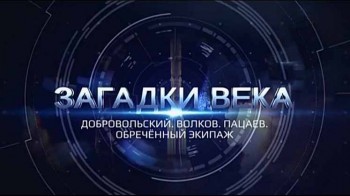 ЗАГАДКИ ВЕКА

ДОБРОВОЛЬСКИЙ. ВОЛКОВ. ПАЦАЕВ. ОБРЕЧЁННЫЙ ЭКИПАЖ